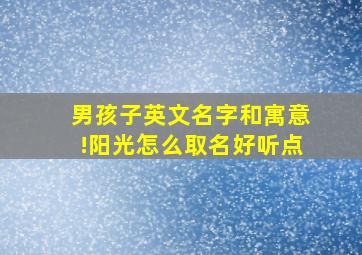 男孩子英文名字和寓意!阳光怎么取名好听点